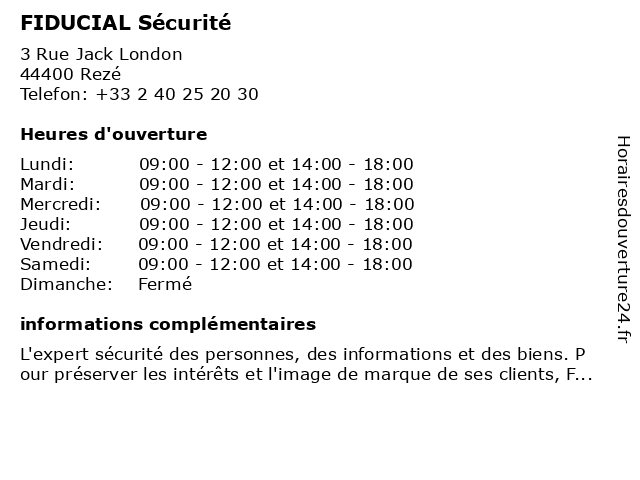 FIDUCIAL Sécurité

3 Rue Jack London
44400 Rezé
Telefon: +33 2 40 25 20 30

Heures d'ouverture

| | |
|---|---|
| Lundi: | 09:00 - 12:00 et 14:00 - 18:00 |
| Mardi: | 09:00 - 12:00 et 14:00 - 18:00 |
| Mercredi: | 09:00 - 12:00 et 14:00 - 18:00 |
| Jeudi: | 09:00 - 12:00 et 14:00 - 18:00 |
| Vendredi: | 09:00 - 12:00 et 14:00 - 18:00 |
| Samedi: | 09:00 - 12:00 et 14:00 - 18:00 |
| Dimanche: | Fermé |

informations complémentaires

L'expert sécurité des personnes, des informations et des biens. P our préserver les intérêts et l'image de marque de ses clients, F...

Horairesdouverture24.fr